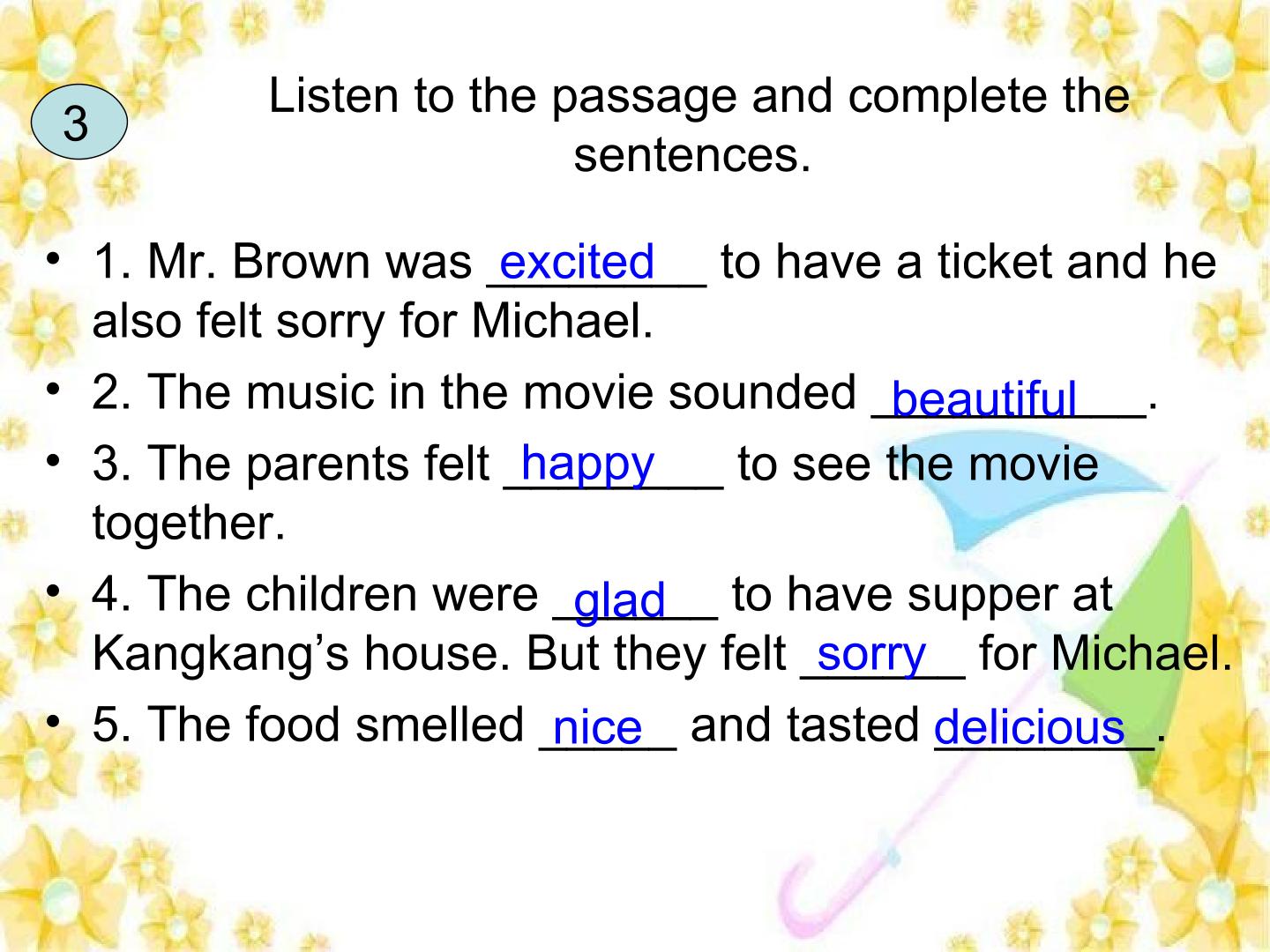 3

Listen to the passage and complete the sentences.

• 1. Mr. Brown was excited to have a ticket and he also felt sorry for Michael.
• 2. The music in the movie sounded beautiful.
• 3. The parents felt happy to see the movie together.
• 4. The children were glad to have supper at Kangkang’s house. But they felt sorry for Michael.
• 5. The food smelled nice and tasted delicious.